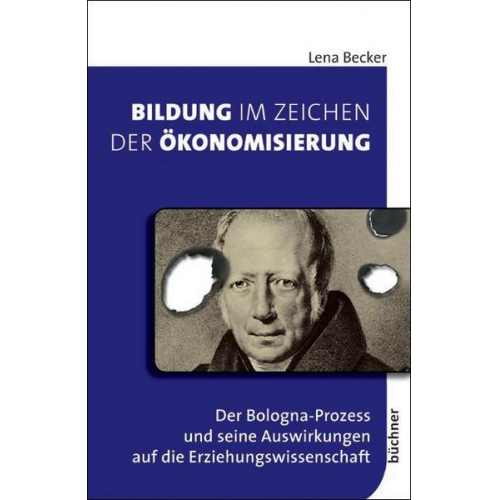 Lena Becker

BILDUNG IM ZEICHEN DER ÖKONOMISIERUNG

Der Bologna-Prozess und seine Auswirkungen auf die Erziehungswissenschaft

büchner